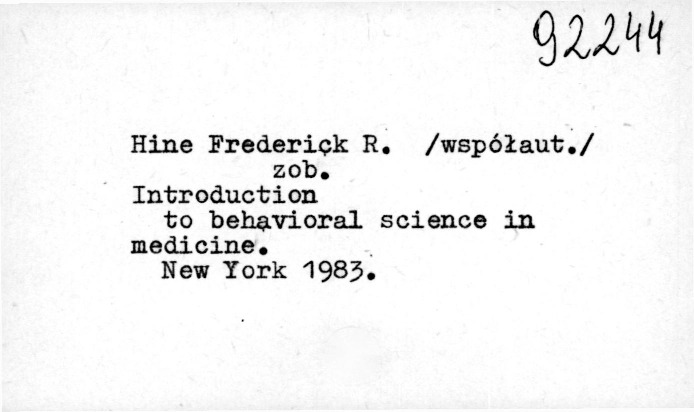 92244

Hine Frederick R. /współaut./
zob.
Introduction
to behavioral science in medicine.
New York 1983.